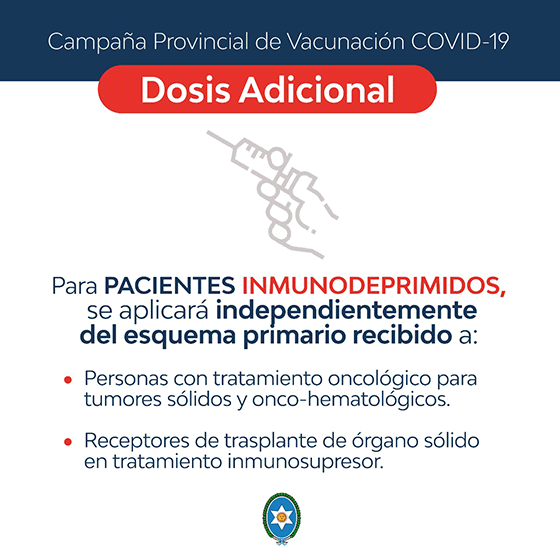 Campaña Provincial de Vacunación COVID-19

Dosis Adicional

Para PACIENTES INMUNODEPRIMIDOS, se aplicará independientemente del esquema primario recibido a:

• Personas con tratamiento oncológico para tumores sólidos y onco-hematológicos.

• Receptores de trasplante de órgano sólido en tratamiento inmunosupresor.